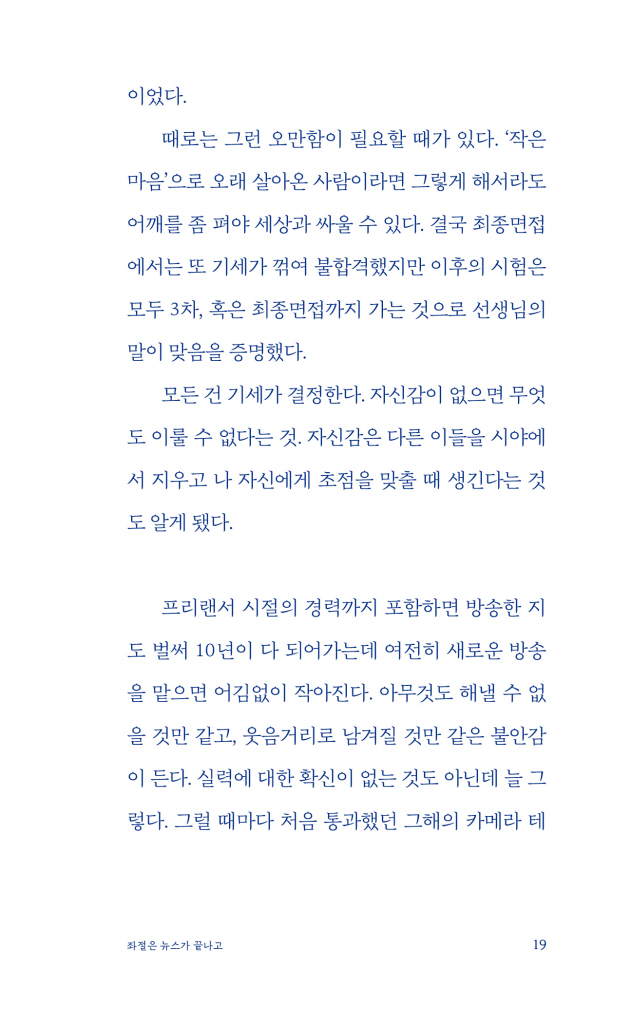 이었다.

때로는 그런 오만함이 필요할 때가 있다. '작은 마음'으로 오래 살아온 사람이라면 그렇게 해서라도 어깨를 좀 펴야 세상과 싸울 수 있다. 결국 최종면접에서는 또 기세가 꺾여 불합격했지만 이후의 시험은 모두 3차, 혹은 최종면접까지 가는 것으로 선생님의 말이 맞음을 증명했다.

모든 건 기세가 결정한다. 자신감이 없으면 무엇도 이룰 수 없다는 것. 자신감은 다른 이들을 시야에서 지우고 나 자신에게 초점을 맞출 때 생긴다는 것도 알게 됐다.

프리랜서 시절의 경력까지 포함하면 방송한 지도 벌써 10년이 다 되어가는데 여전히 새로운 방송을 맡으면 어김없이 작아진다. 아무것도 해낼 수 없을 것만 같고, 웃음거리로 남겨질 것만 같은 불안감이 든다. 실력에 대한 확신이 없는 것도 아닌데 늘 그렇다. 그럴 때마다 처음 통과했던 그해의 카메라 테

좌절은 뉴스가 끝나고 19